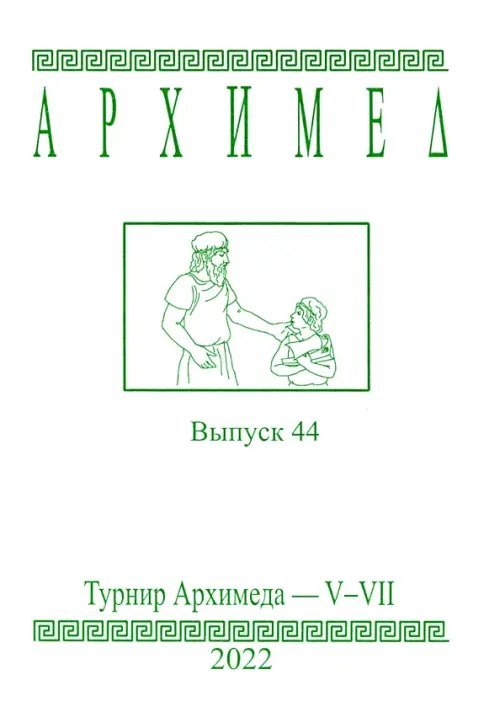 АРХИМЕД

Выпуск 44

Турнир Архимеда — V–VII

2022